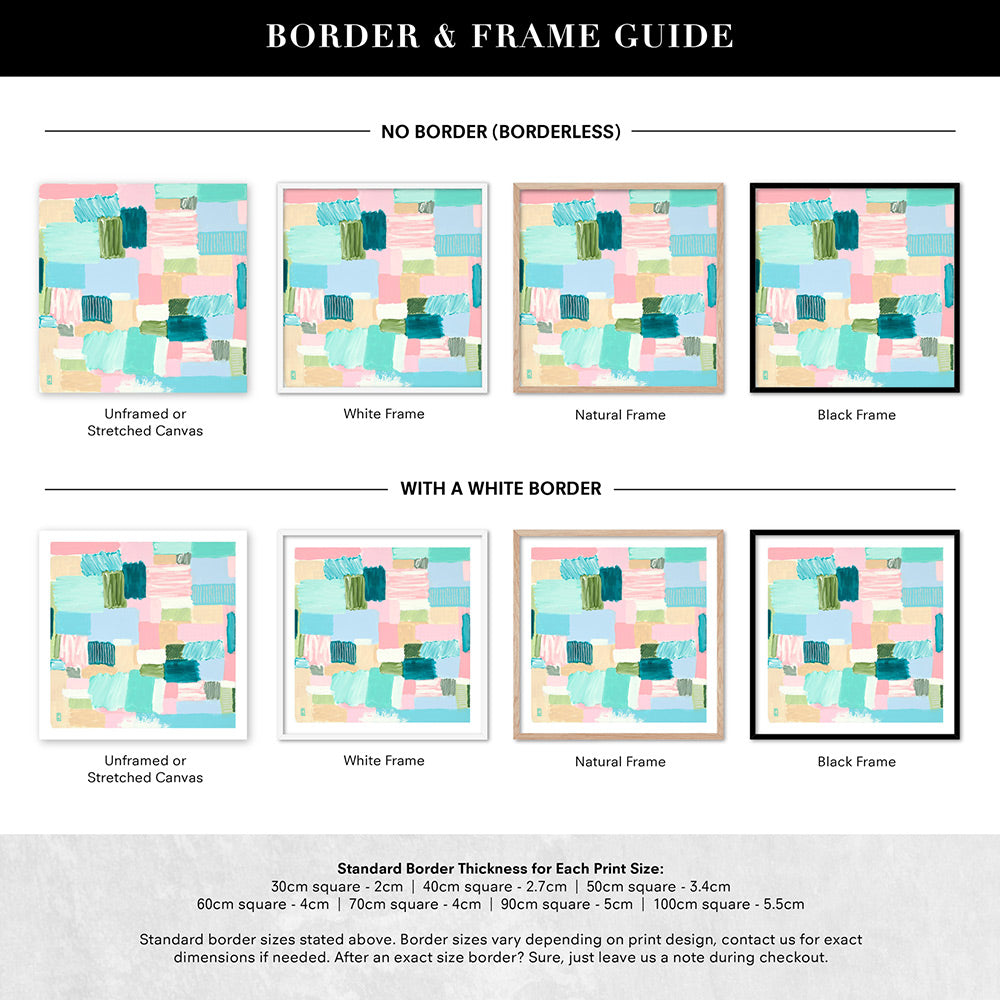 BORDER & FRAME GUIDE

NO BORDER (BORDERLESS)

Unframed or Stretched Canvas

White Frame

Natural Frame

Black Frame

WITH A WHITE BORDER

Unframed or Stretched Canvas

White Frame

Natural Frame

Black Frame

Standard Border Thickness for Each Print Size:
30cm square - 2cm | 40cm square - 2.7cm | 50cm square - 3.4cm
60cm square - 4cm | 70cm square - 4cm | 90cm square - 5cm | 100cm square - 5.5cm

Standard border sizes stated above. Border sizes vary depending on print design, contact us for exact dimensions if needed. After an exact size border? Sure, just leave us a note during checkout.